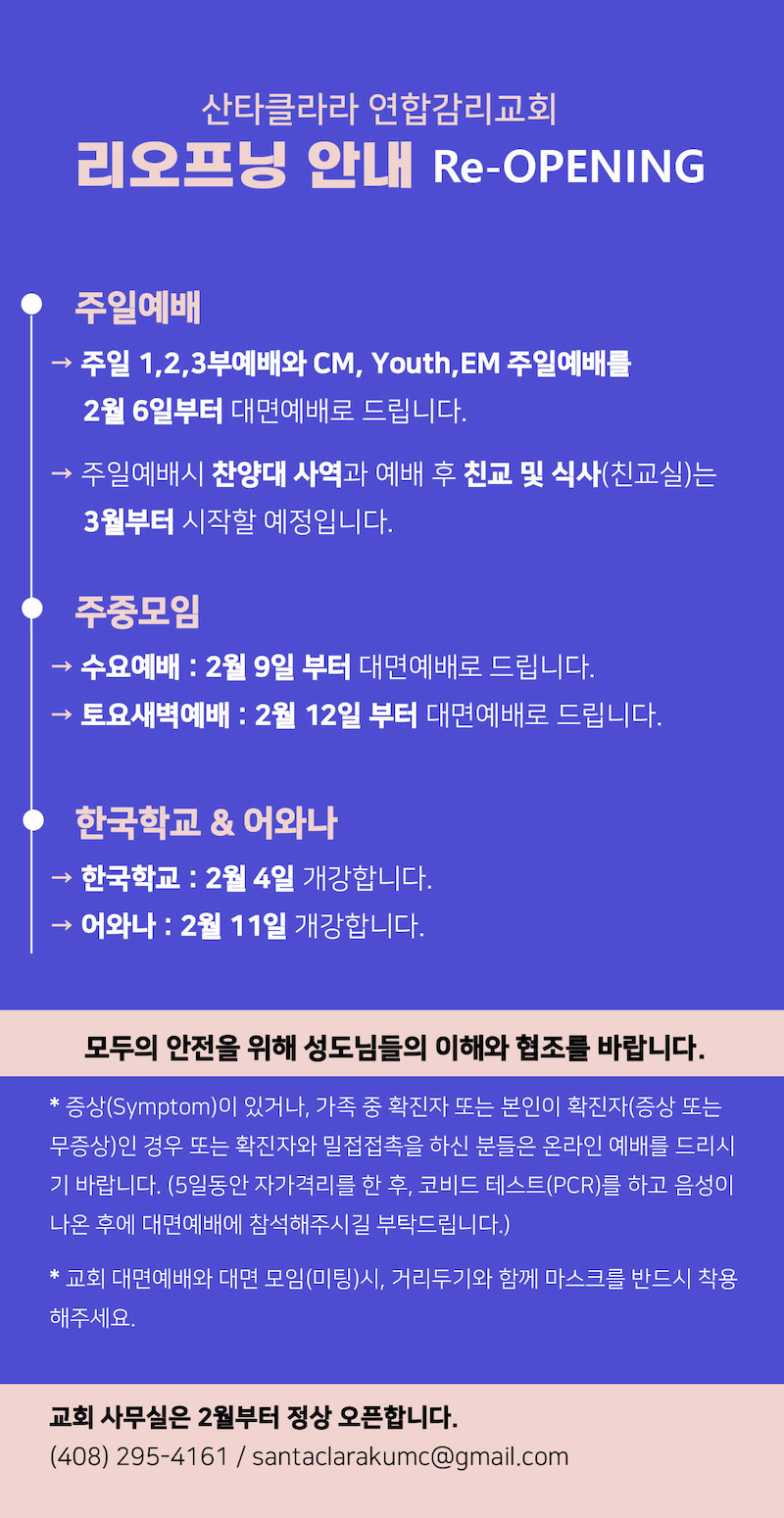 산타클라라 연합감리교회
리오프닝 안내 Re-OPENING

주일예배

→ 주일 1,2,3부예배와 CM, Youth,EM 주일예배를 2월 6일부터 대면예배로 드립니다.

→ 주일예배시 찬양대 사역과 예배 후 친교 및 식사(친교실)는 3월부터 시작할 예정입니다.

주중모임

→ 수요예배 : 2월 9일 부터 대면예배로 드립니다.
→ 토요새벽예배 : 2월 12일 부터 대면예배로 드립니다.

한국학교 & 어와나

→ 한국학교 : 2월 4일 개강합니다.
→ 어와나 : 2월 11일 개강합니다.

모두의 안전을 위해 성도님들의 이해와 협조를 바랍니다.

* 증상(Symptom)이 있거나, 가족 중 확진자 또는 본인이 확진자(증상 또는 무증상)인 경우 또는 확진자와 밀접접촉을 하신 분들은 온라인 예배를 드리시기 바랍니다. (5일동안 자가격리를 한 후, 코비드 테스트(PCR)를 하고 음성이 나온 후에 대면예배에 참석해주시길 부탁드립니다.)

* 교회 대면예배와 대면 모임(미팅)시, 거리두기와 함께 마스크를 반드시 착용해주세요.

교회 사무실은 2월부터 정상 오픈합니다.
(408) 295-4161 / santaclarakumc@gmail.com